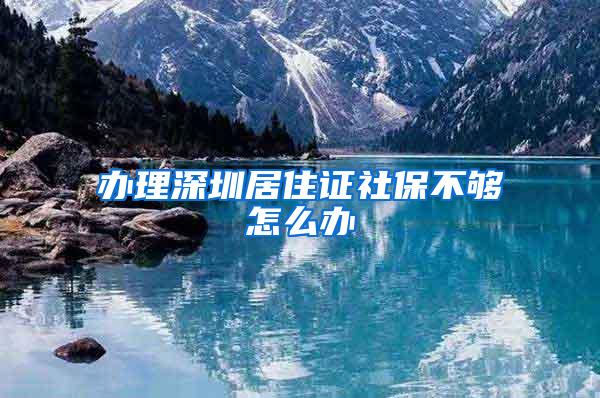 办理深圳居住证社保不够怎么办